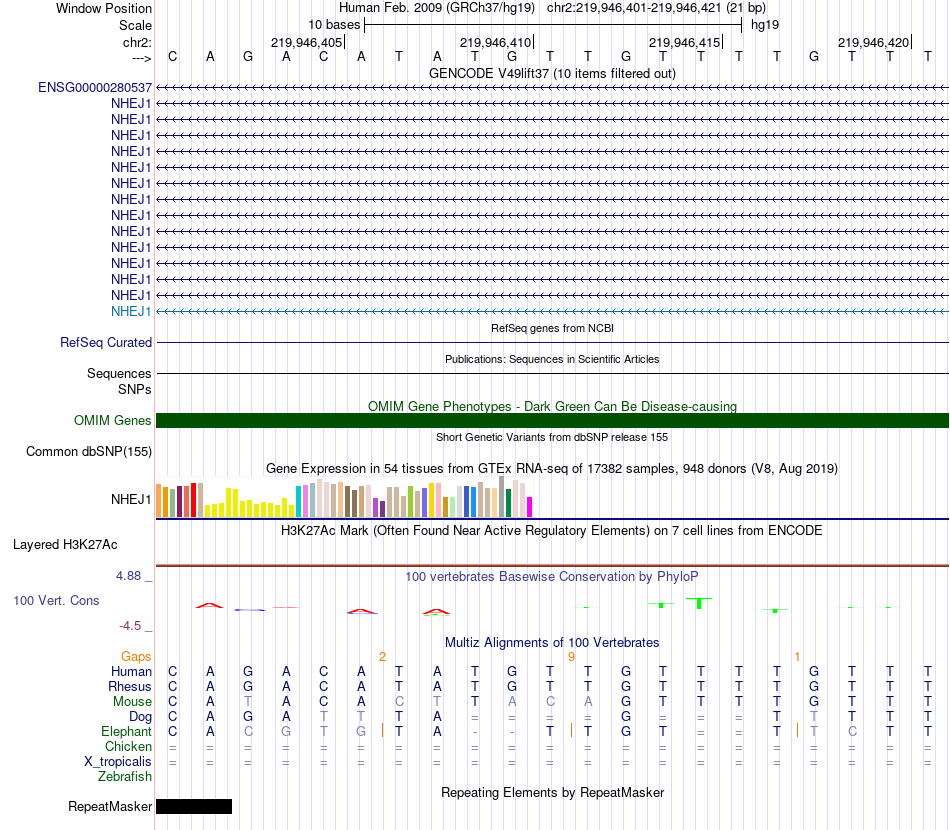 Window Position Human Feb. 2009 (GRCh37/hg19) chr2:219,946,401-219,946,421 (21 bp)
Scale 10 bases hg19
chr2: 219,946,405 219,946,410 219,946,415 219,946,420
---> C A G A C A T A T G T T G T T T T G T T T
GENCODE V49lift37 (10 items filtered out)
ENSG00000280537
NHEJ1
NHEJ1
NHEJ1
NHEJ1
NHEJ1
NHEJ1
NHEJ1
NHEJ1
NHEJ1
NHEJ1
NHEJ1
NHEJ1
NHEJ1
NHEJ1
RefSeq genes from NCBI
RefSeq Curated
Publications: Sequences in Scientific Articles
Sequences
SNPs
OMIM Gene Phenotypes - Dark Green Can Be Disease-causing
OMIM Genes
Short Genetic Variants from dbSNP release 155
Common dbSNP(155)
Gene Expression in 54 tissues from GTEx RNA-seq of 17382 samples, 948 donors (V8, Aug 2019)
NHEJ1
H3K27Ac Mark (Often Found Near Active Regulatory Elements) on 7 cell lines from ENCODE
Layered H3K27Ac
4.88 _ 100 vertebrates Basewise Conservation by PhyloP
100 Vert. Cons
-4.5 _
Multiz Alignments of 100 Vertebrates
Gaps 2 9 1
Human C A G A C A T A T G T T G T T T T G T T T
Rhesus C A G A C A T A T G T T G T T T T G T T T
Mouse C A T A C A C T T A C A G T T T T G T T T
Dog C A G A T T T A = = = = G = = = T T T T T
Elephant C A C G T G T A - - T T G T = = T T C T T
Chicken = = = = = = = = = = = = = = = = = = = = =
X_tropicalis = = = = = = = = = = = = = = = = = = = = =
Zebrafish
Repeating Elements by RepeatMasker
RepeatMasker